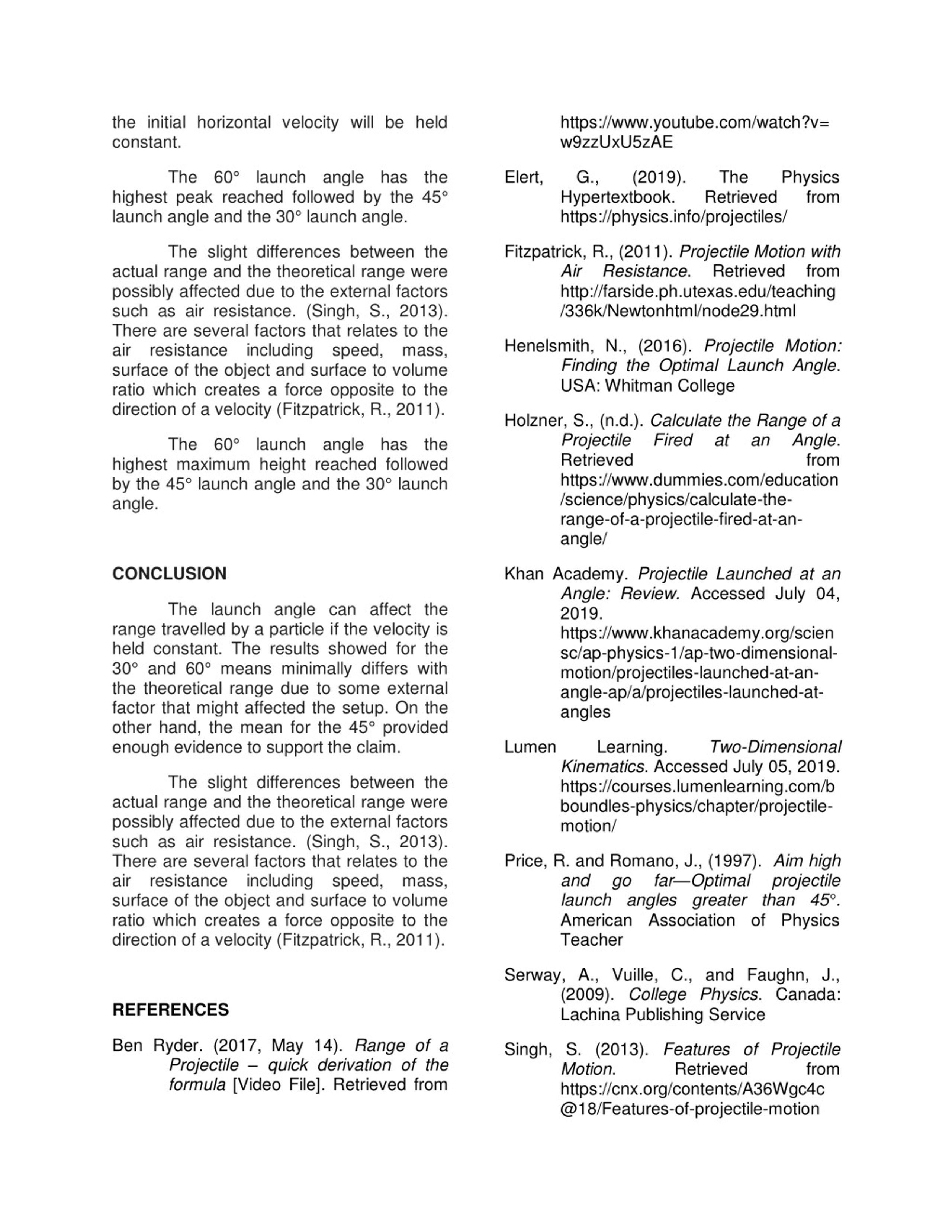 the initial horizontal velocity will be held constant.

The 60° launch angle has the highest peak reached followed by the 45° launch angle and the 30° launch angle.

The slight differences between the actual range and the theoretical range were possibly affected due to the external factors such as air resistance. (Singh, S., 2013). There are several factors that relates to the air resistance including speed, mass, surface of the object and surface to volume ratio which creates a force opposite to the direction of a velocity (Fitzpatrick, R., 2011).

The 60° launch angle has the highest maximum height reached followed by the 45° launch angle and the 30° launch angle.

CONCLUSION

The launch angle can affect the range travelled by a particle if the velocity is held constant. The results showed for the 30° and 60° means minimally differs with the theoretical range due to some external factor that might affected the setup. On the other hand, the mean for the 45° provided enough evidence to support the claim.

The slight differences between the actual range and the theoretical range were possibly affected due to the external factors such as air resistance. (Singh, S., 2013). There are several factors that relates to the air resistance including speed, mass, surface of the object and surface to volume ratio which creates a force opposite to the direction of a velocity (Fitzpatrick, R., 2011).

REFERENCES

Ben Ryder. (2017, May 14). Range of a Projectile – quick derivation of the formula [Video File]. Retrieved from https://www.youtube.com/watch?v=w9zzUxU5zAE

Elert, G., (2019). The Physics Hypertextbook. Retrieved from https://physics.info/projectiles/

Fitzpatrick, R., (2011). Projectile Motion with Air Resistance. Retrieved from http://farside.ph.utexas.edu/teaching/336k/Newtonhtml/node29.html

Henelsmith, N., (2016). Projectile Motion: Finding the Optimal Launch Angle. USA: Whitman College

Holzner, S., (n.d.). Calculate the Range of a Projectile Fired at an Angle. Retrieved from https://www.dummies.com/education/science/physics/calculate-the-range-of-a-projectile-fired-at-an-angle/

Khan Academy. Projectile Launched at an Angle: Review. Accessed July 04, 2019. https://www.khanacademy.org/sciensc/ap-physics-1/ap-two-dimensional-motion/projectiles-launched-at-an-angle-ap/a/projectiles-launched-at-angles

Lumen Learning. Two-Dimensional Kinematics. Accessed July 05, 2019. https://courses.lumenlearning.com/bboundles-physics/chapter/projectile-motion/

Price, R. and Romano, J., (1997). Aim high and go far—Optimal projectile launch angles greater than 45°. American Association of Physics Teacher

Serway, A., Vuille, C., and Faughn, J., (2009). College Physics. Canada: Lachina Publishing Service

Singh, S. (2013). Features of Projectile Motion. Retrieved from https://cnx.org/contents/A36Wgc4c@18/Features-of-projectile-motion